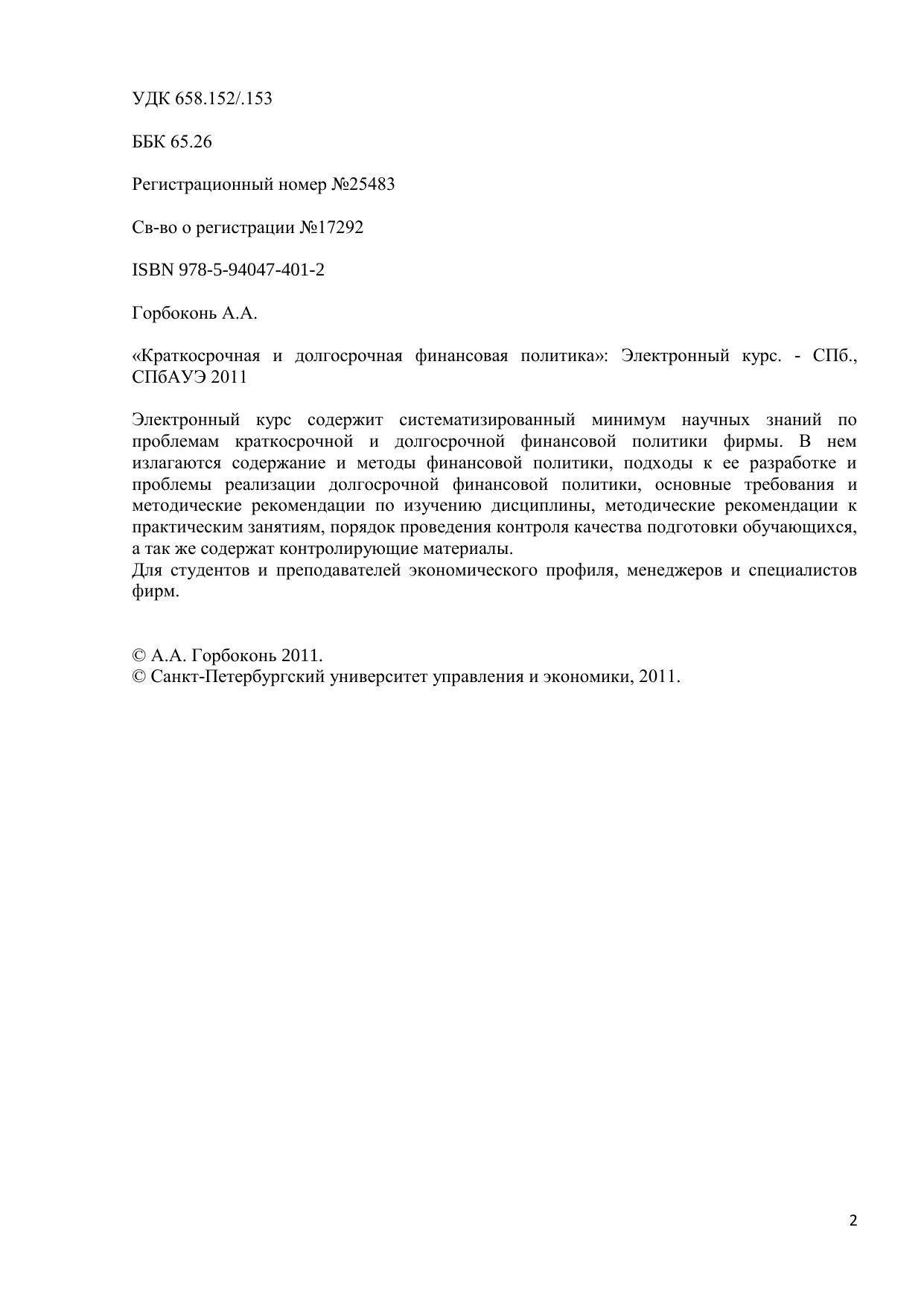 УДК 658.152/.153

ББК 65.26

Регистрационный номер №25483

Св-во о регистрации №17292

ISBN 978-5-94047-401-2

Горбоконь А.А.

«Краткосрочная и долгосрочная финансовая политика»: Электронный курс. - СПб., СПбАУЭ 2011

Электронный курс содержит систематизированный минимум научных знаний по проблемам краткосрочной и долгосрочной финансовой политики фирмы. В нем излагаются содержание и методы финансовой политики, подходы к ее разработке и проблемы реализации долгосрочной финансовой политики, основные требования и методические рекомендации по изучению дисциплины, методические рекомендации к практическим занятиям, порядок проведения контроля качества подготовки обучающихся, а так же содержат контролирующие материалы.
Для студентов и преподавателей экономического профиля, менеджеров и специалистов фирм.

© А.А. Горбоконь 2011.
© Санкт-Петербургский университет управления и экономики, 2011.

2